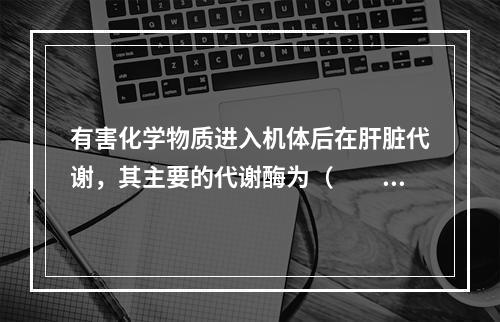 有害化学物质进入机体后在肝脏代谢，其主要的代谢酶为（　　...